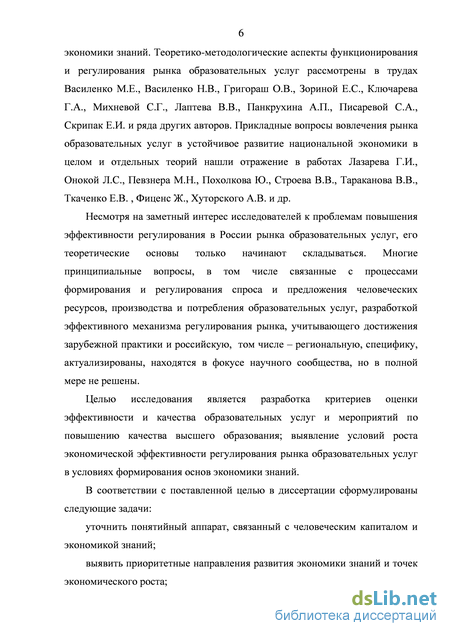 6

экономики знаний. Теоретико-методологические аспекты функционирования и регулирования рынка образовательных услуг рассмотрены в трудах Василенко М.Е., Василенко Н.В., Григораш О.В., Зориной Е.С., Ключарева Г.А., Михневой С.Г., Лаптева В.В., Панкрухина А.П., Писаревой С.А., Скрипак Е.И. и ряда других авторов. Прикладные вопросы вовлечения рынка образовательных услуг в устойчивое развитие национальной экономики в целом и отдельных теорий нашли отражение в работах Лазарева Г.И., Онокой Л.С., Певзнера М.Н., Похолкова Ю., Строева В.В., Тараканова В.В., Ткаченко Е.В. , Фиценс Ж., Хуторского А.В. и др.

Несмотря на заметный интерес исследователей к проблемам повышения эффективности регулирования в России рынка образовательных услуг, его теоретические основы только начинают складываться. Многие принципиальные вопросы, в том числе связанные с процессами формирования и регулирования спроса и предложения человеческих ресурсов, производства и потребления образовательных услуг, разработкой эффективного механизма регулирования рынка, учитывающего достижения зарубежной практики и российскую, том числе – региональную, специфику, актуализированы, находятся в фокусе научного сообщества, но в полной мере не решены.

Целью исследования является разработка критериев оценки эффективности и качества образовательных услуг и мероприятий по повышению качества высшего образования; выявление условий роста экономической эффективности регулирования рынка образовательных услуг в условиях формирования основ экономики знаний.

В соответствии с поставленной целью в диссертации сформулированы следующие задачи:

уточнить понятийный аппарат, связанный с человеческим капиталом и экономикой знаний;

выявить приоритетные направления развития экономики знаний и точек экономического роста;

dsLib.net
библиотека диссертаций